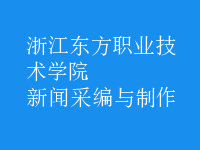 浙江东方职业技术学院
新闻采编与制作